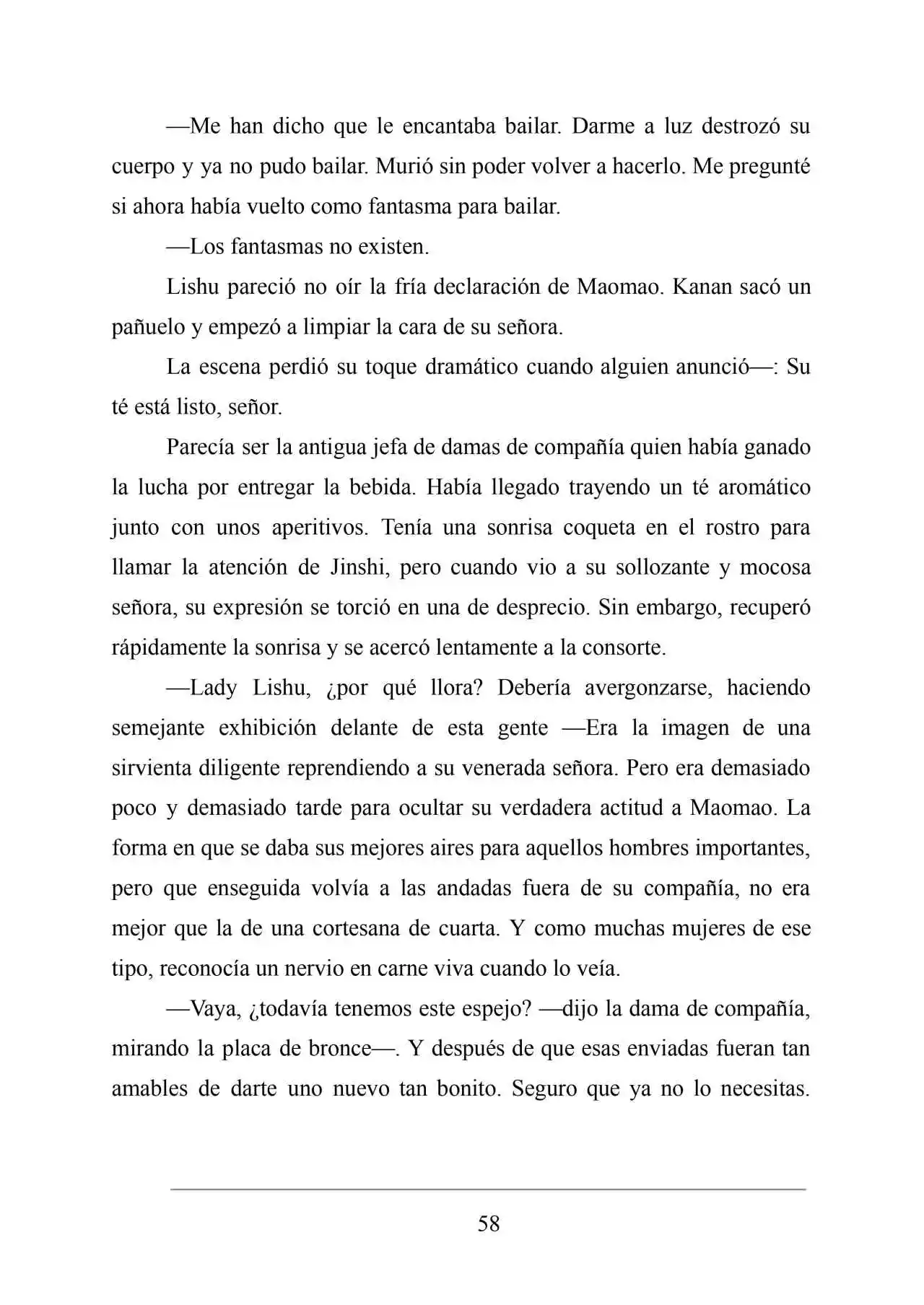 —Me han dicho que le encantaba bailar. Darme a luz destrozó su cuerpo y ya no pudo bailar. Murió sin poder volver a hacerlo. Me pregunté si ahora había vuelto como fantasma para bailar.

—Los fantasmas no existen.

Lishu pareció no oír la fría declaración de Maomao. Kanan sacó un pañuelo y empezó a limpiar la cara de su señora.

La escena perdió su toque dramático cuando alguien anunció—: Su té está listo, señor.

Parecía ser la antigua jefa de damas de compañía quien había ganado la lucha por entregar la bebida. Había llegado trayendo un té aromático junto con unos aperitivos. Tenía una sonrisa coqueta en el rostro para llamar la atención de Jinshi, pero cuando vio a su sollozante y mocosa señora, su expresión se torció en una de desprecio. Sin embargo, recuperó rápidamente la sonrisa y se acercó lentamente a la consorte.

—Lady Lishu, ¿por qué llora? Debería avergonzarse, haciendo semejante exhibición delante de esta gente —Era la imagen de una sirvienta diligente reprendiendo a su venerada señora. Pero era demasiado poco y demasiado tarde para ocultar su verdadera actitud a Maomao. La forma en que se daba sus mejores aires para aquellos hombres importantes, pero que enseguida volvía a las andadas fuera de su compañía, no era mejor que la de una cortesana de cuarta. Y como muchas mujeres de ese tipo, reconocía un nervio en carne viva cuando lo veía.

—Vaya, ¿todavía tenemos este espejo? —dijo la dama de compañía, mirando la placa de bronce—. Y después de que esas enviadas fueran tan amables de darte uno nuevo tan bonito. Seguro que ya no lo necesitas.

58